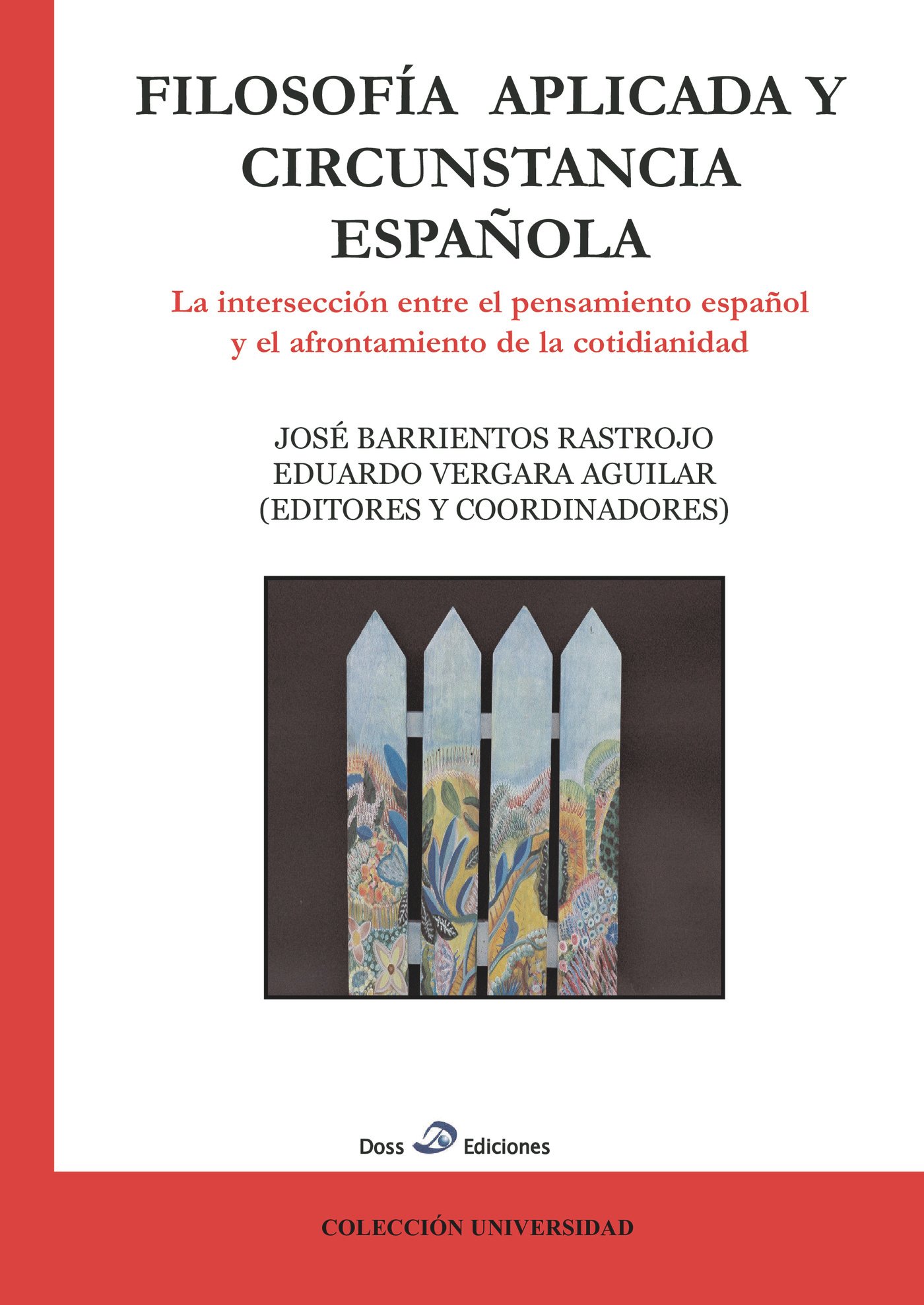 FILOSOFÍA APLICADA Y CIRCUNSTANCIA ESPAÑOLA

La intersección entre el pensamiento español y el afrontamiento de la cotidianidad

JOSÉ BARRIENTOS RASTROJO
EDUARDO VERGARA AGUILAR
(EDITORES Y COORDINADORES)

Doss Ediciones

COLECCIÓN UNIVERSIDAD